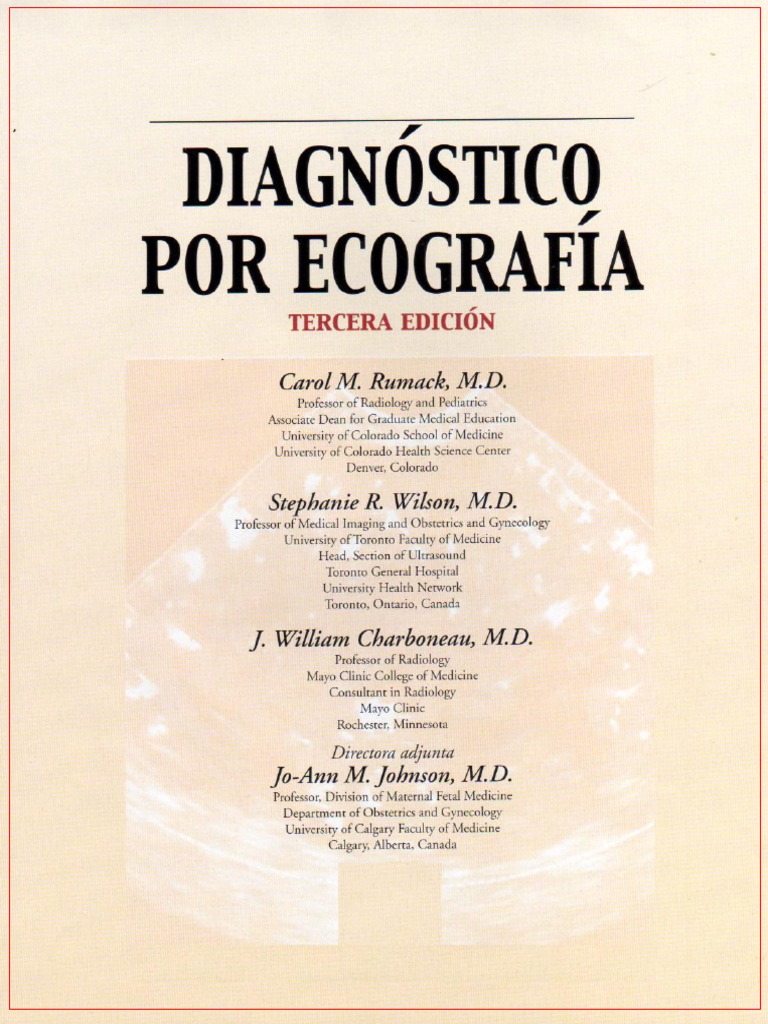 DIAGNÓSTICO POR ECOGRAFÍA

TERCERA EDICIÓN

Carol M. Rumack, M.D.
Professor of Radiology and Pediatrics
Associate Dean for Graduate Medical Education
University of Colorado School of Medicine
University of Colorado Health Science Center
Denver, Colorado

Stephanie R. Wilson, M.D.
Professor of Medical Imaging and Obstetrics and Gynecology
University of Toronto Faculty of Medicine
Head, Section of Ultrasound
Toronto General Hospital
University Health Network
Toronto, Ontario, Canada

J. William Charboneau, M.D.
Professor of Radiology
Mayo Clinic College of Medicine
Consultant in Radiology
Mayo Clinic
Rochester, Minnesota

Directora adjunta
Jo-Ann M. Johnson, M.D.
Professor, Division of Maternal Fetal Medicine
Department of Obstetrics and Gynecology
University of Calgary Faculty of Medicine
Calgary, Alberta, Canada